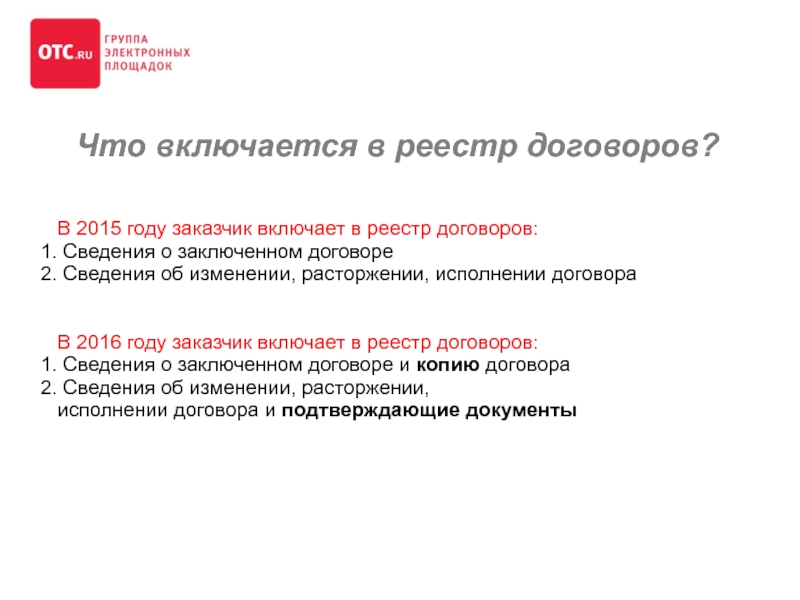 OTC.RU ГРУППА ЭЛЕКТРОННЫХ ПЛОЩАДОК

Что включается в реестр договоров?

В 2015 году заказчик включает в реестр договоров:
1. Сведения о заключенном договоре
2. Сведения об изменении, расторжении, исполнении договора

В 2016 году заказчик включает в реестр договоров:
1. Сведения о заключенном договоре и копию договора
2. Сведения об изменении, расторжении, исполнении договора и подтверждающие документы